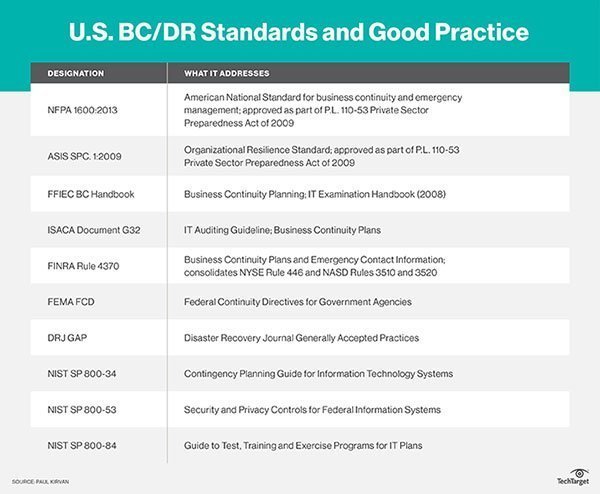 U.S. BC/DR Standards and Good Practice

| DESIGNATION | WHAT IT ADDRESSES |
|---|---|
| NFPA 1600:2013 | American National Standard for business continuity and emergency management; approved as part of P.L. 110-53 Private Sector Preparedness Act of 2009 |
| ASIS SPC. 1:2009 | Organizational Resilience Standard; approved as part of P.L. 110-53 Private Sector Preparedness Act of 2009 |
| FFIEC BC Handbook | Business Continuity Planning; IT Examination Handbook (2008) |
| ISACA Document G32 | IT Auditing Guideline; Business Continuity Plans |
| FINRA Rule 4370 | Business Continuity Plans and Emergency Contact Information; consolidates NYSE Rule 446 and NASD Rules 3510 and 3520 |
| FEMA FCD | Federal Continuity Directives for Government Agencies |
| DRJ GAP | Disaster Recovery Journal Generally Accepted Practices |
| NIST SP 800-34 | Contingency Planning Guide for Information Technology Systems |
| NIST SP 800-53 | Security and Privacy Controls for Federal Information Systems |
| NIST SP 800-84 | Guide to Test, Training and Exercise Programs for IT Plans |

SOURCE: PAUL KIRVAN

TechTarget